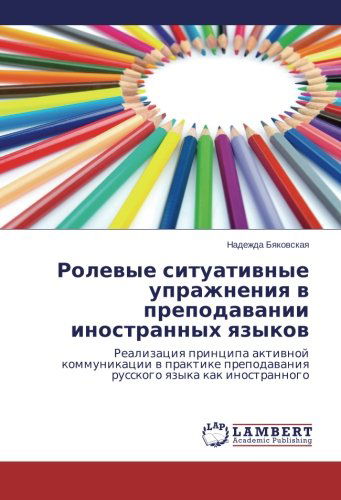 Надежда Бяковская

Ролевые ситуативные упражнения в преподавании иностранных языков

Реализация принципа активной коммуникации в практике преподавания русского языка как иностранного

LAP LAMBERT Academic Publishing